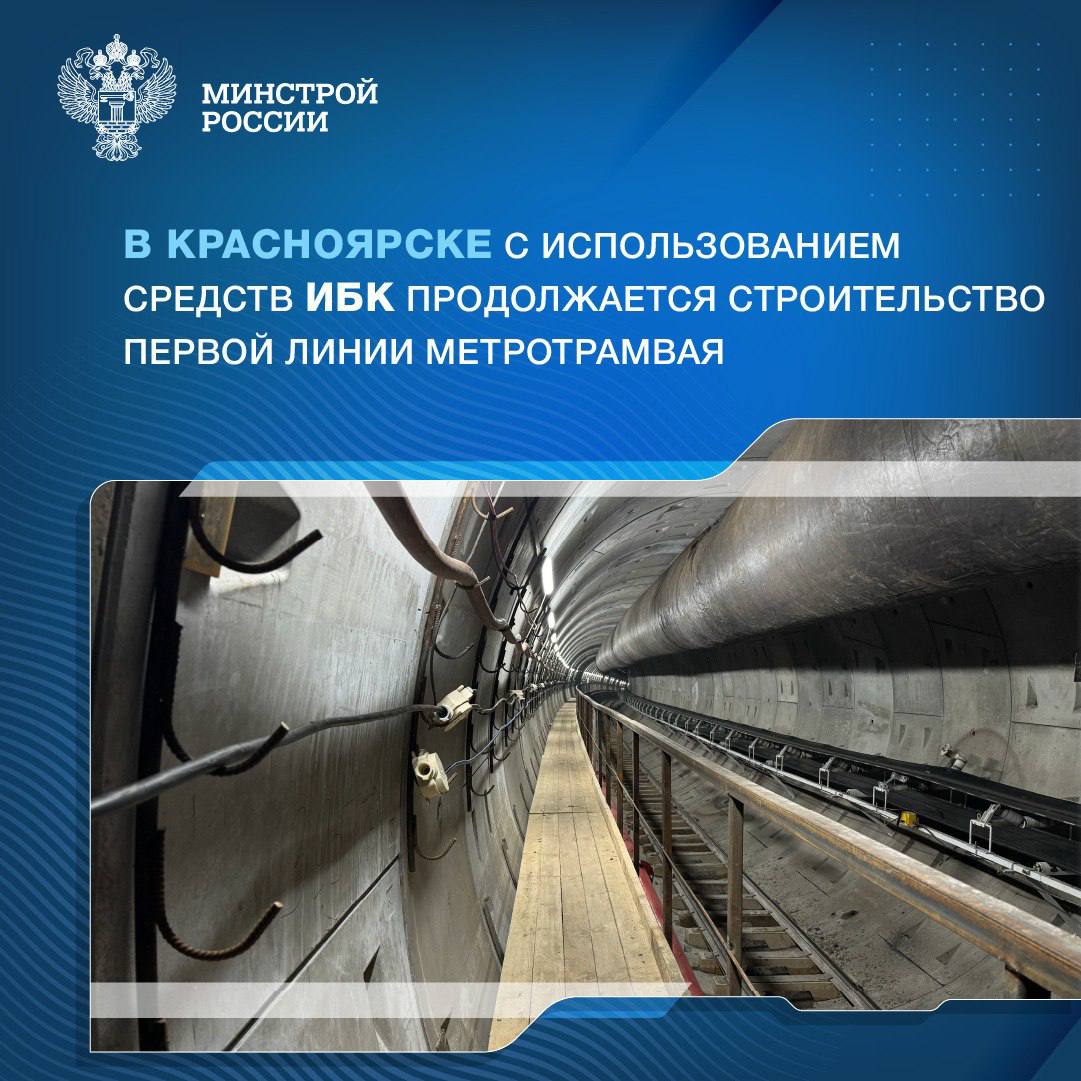 МИНСТРОЙ
РОССИИ

В КРАСНОЯРСКЕ С ИСПОЛЬЗОВАНИЕМ СРЕДСТВ ИБК ПРОДОЛЖАЕТСЯ СТРОИТЕЛЬСТВО ПЕРВОЙ ЛИНИИ МЕТРОТРАМВАЯ